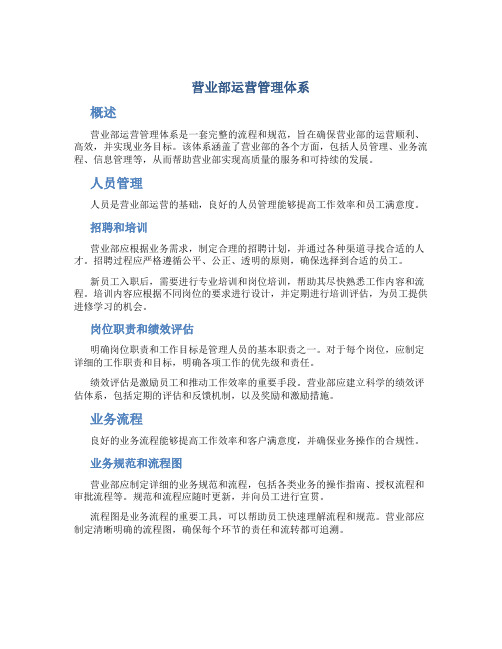 营业部运营管理体系

概述

营业部运营管理体系是一套完整的流程和规范，旨在确保营业部的运营顺利、高效，并实现业务目标。该体系涵盖了营业部的各个方面，包括人员管理、业务流程、信息管理等，从而帮助营业部实现高质量的服务和可持续的发展。

人员管理

人员是营业部运营的基础，良好的人员管理能够提高工作效率和员工满意度。

招聘和培训

营业部应根据业务需求，制定合理的招聘计划，并通过各种渠道寻找合适的人才。招聘过程应严格遵循公平、公正、透明的原则，确保选择到合适的员工。

新员工入职后，需要进行专业培训和岗位培训，帮助其尽快熟悉工作内容和流程。培训内容应根据不同岗位的要求进行设计，并定期进行培训评估，为员工提供进修学习的机会。

岗位职责和绩效评估

明确岗位职责和工作目标是管理人员的基本职责之一。对于每个岗位，应制定详细的工作职责和目标，明确各项工作的优先级和责任。

绩效评估是激励员工和推动工作效率的重要手段。营业部应建立科学的绩效评估体系，包括定期的评估和反馈机制，以及奖励和激励措施。

业务流程

良好的业务流程能够提高工作效率和客户满意度，并确保业务操作的合规性。

业务规范和流程图

营业部应制定详细的业务规范和流程，包括各类业务的操作指南、授权流程和审批流程等。规范和流程应随时更新，并向员工进行宣贯。

流程图是业务流程的重要工具，可以帮助员工快速理解流程和规范。营业部应制定清晰明确的流程图，确保每个环节的责任和流转都可追溯。